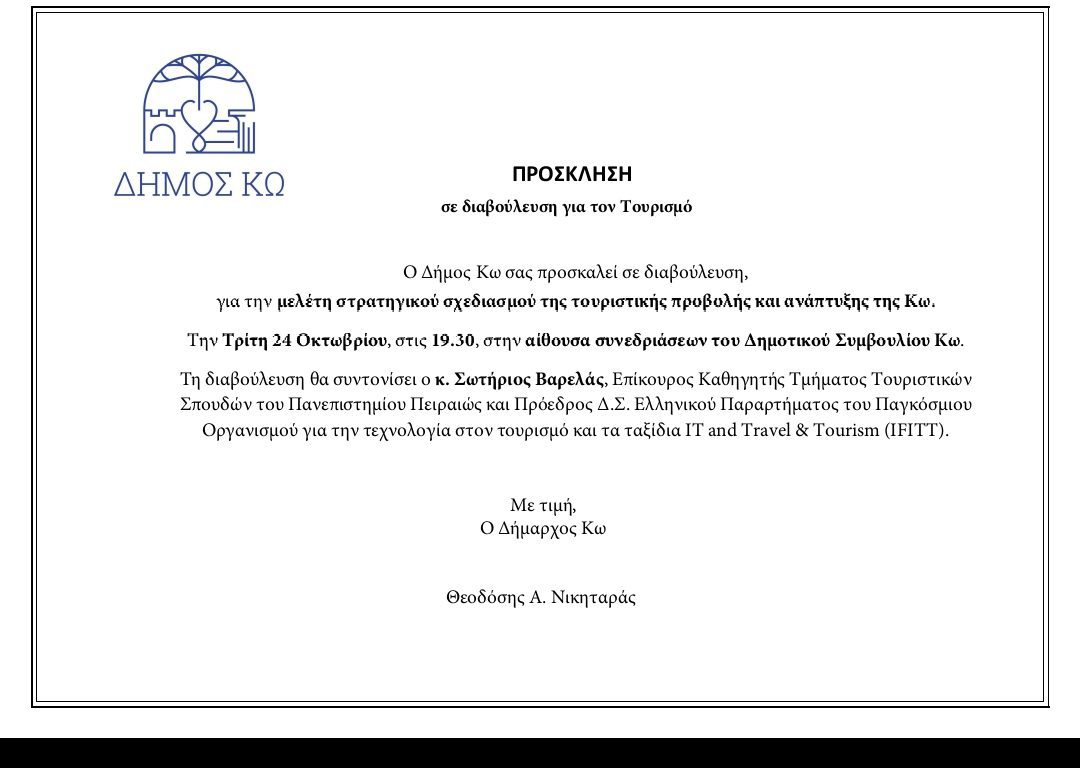 ΔΗΜΟΣ ΚΩ

ΠΡΟΣΚΛΗΣΗ
σε διαβούλευση για τον Τουρισμό

Ο Δήμος Κω σας προσκαλεί σε διαβούλευση, για την μελέτη στρατηγικού σχεδιασμού της τουριστικής προβολής και ανάπτυξης της Κω.

Την Τρίτη 24 Οκτωβρίου, στις 19.30, στην αίθουσα συνεδριάσεων του Δημοτικού Συμβουλίου Κω.

Τη διαβούλευση θα συντονίσει ο κ. Σωτήριος Βαρελάς, Επίκουρος Καθηγητής Τμήματος Τουριστικών Σπουδών του Πανεπιστημίου Πειραιώς και Πρόεδρος Δ.Σ. Ελληνικού Παραρτήματος του Παγκόσμιου Οργανισμού για την τεχνολογία στον τουρισμό και τα ταξίδια IT and Travel & Tourism (IFITT).

Με τιμή,
Ο Δήμαρχος Κω

Θεοδόσης Α. Νικηταράς